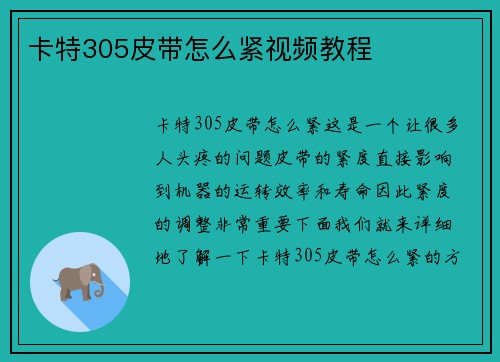 卡特305皮带怎么紧视频教程

卡特305皮带怎么紧这是一个让很多人头疼的问题皮带的紧度直接影响到机器的运转效率和寿命因此紧度的调整非常重要下面我们就来详细地了解一下卡特305皮带怎么紧的方